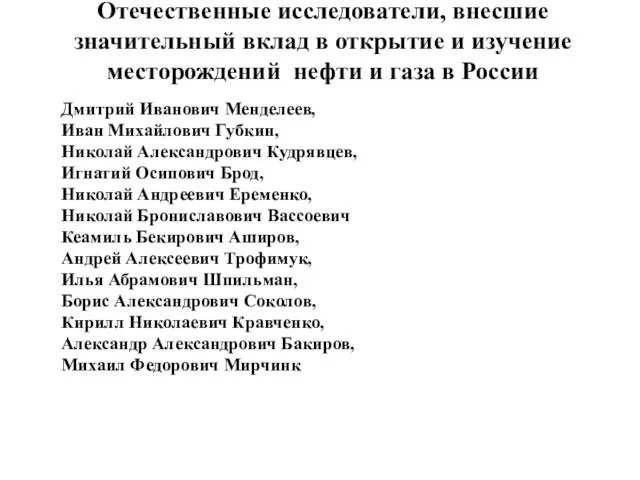 Отечественные исследователи, внесшие значительный вклад в открытие и изучение месторождений нефти и газа в России

Дмитрий Иванович Менделеев,
Иван Михайлович Губкин,
Николай Александрович Кудрявцев,
Игнатий Осипович Брод,
Николай Андреевич Еременко,
Николай Брониславович Вассоевич
Кеамиль Бекирович Аширов,
Андрей Алексеевич Трофимук,
Илья Абрамович Шпильман,
Борис Александрович Соколов,
Кирилл Николаевич Кравченко,
Александр Александрович Бакиров,
Михаил Федорович Мирчинк